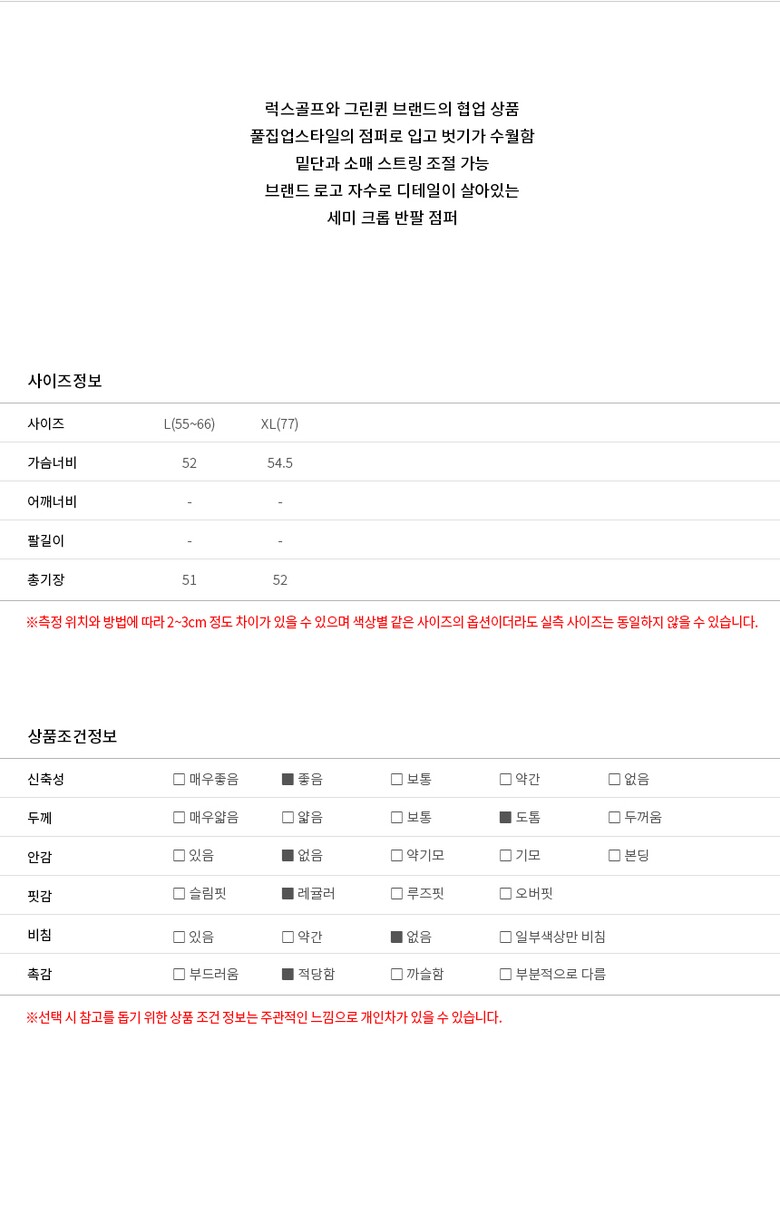 럭스골프와 그린퀸 브랜드의 협업 상품
풀집업스타일의 점퍼로 입고 벗기가 수월함
밑단과 소매 스트링 조절 가능
브랜드 로고 자수로 디테일이 살아있는
세미 크롭 반팔 점퍼

사이즈정보

| 사이즈 | L(55~66) | XL(77) |
|---|---|---|
| 가슴너비 | 52 | 54.5 |
| 어깨너비 | - | - |
| 팔길이 | - | - |
| 총기장 | 51 | 52 |

※측정 위치와 방법에 따라 2~3cm 정도 차이가 있을 수 있으며 색상별 같은 사이즈의 옵션이더라도 실측 사이즈는 동일하지 않을 수 있습니다.

상품조건정보

| 신축성 | ☐ 매우좋음 | ■ 좋음 | ☐ 보통 | ☐ 약간 | ☐ 없음 |
|---|---|---|---|---|---|
| 두께 | ☐ 매우얇음 | ☐ 얇음 | ☐ 보통 | ■ 도톰 | ☐ 두꺼움 |
| 안감 | ☐ 있음 | ■ 없음 | ☐ 약기모 | ☐ 기모 | ☐ 본딩 |
| 핏감 | ☐ 슬림핏 | ■ 레귤러 | ☐ 루즈핏 | ☐ 오버핏 | |
| 비침 | ☐ 있음 | ☐ 약간 | ■ 없음 | ☐ 일부색상만 비침 | |
| 촉감 | ☐ 부드러움 | ■ 적당함 | ☐ 까슬함 | ☐ 부분적으로 다름 | |

※선택 시 참고를 돕기 위한 상품 조건 정보는 주관적인 느낌으로 개인차가 있을 수 있습니다.